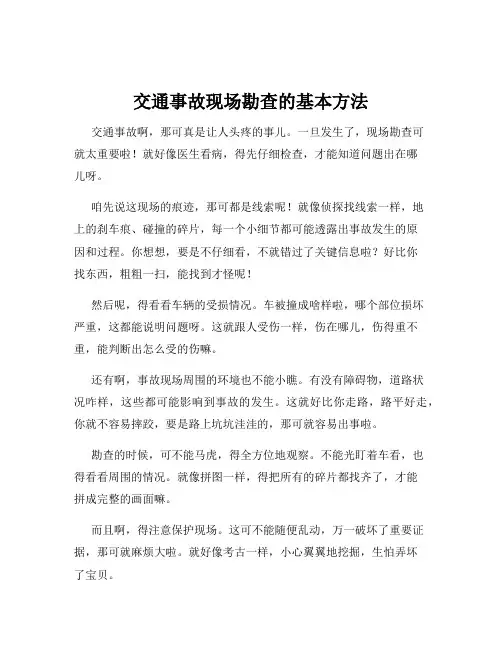 交通事故现场勘查的基本方法

交通事故啊，那可真是让人头疼的事儿。一旦发生了，现场勘查可就太重要啦！就好像医生看病，得先仔细检查，才能知道问题出在哪儿呀。

咱先说这现场的痕迹，那可都是线索呢！就像侦探找线索一样，地上的刹车痕、碰撞的碎片，每一个小细节都可能透露出事故发生的原因和过程。你想想，要是不仔细看，不就错过了关键信息啦？好比你找东西，粗粗一扫，能找到才怪呢！

然后呢，得看看车辆的受损情况。车被撞成啥样啦，哪个部位损坏严重，这都能说明问题呀。这就跟人受伤一样，伤在哪儿，伤得重不重，能判断出怎么受的伤嘛。

还有啊，事故现场周围的环境也不能小瞧。有没有障碍物，道路状况咋样，这些都可能影响到事故的发生。这就好比你走路，路平好走，你就不容易摔跤，要是路上坑坑洼洼的，那可就容易出事啦。

勘查的时候，可不能马虎，得全方位地观察。不能光盯着车看，也得看看周围的情况。就像拼图一样，得把所有的碎片都找齐了，才能拼成完整的画面嘛。

而且啊，得注意保护现场。这可不能随便乱动，万一破坏了重要证据，那可就麻烦大啦。就好像考古一样，小心翼翼地挖掘，生怕弄坏了宝贝。